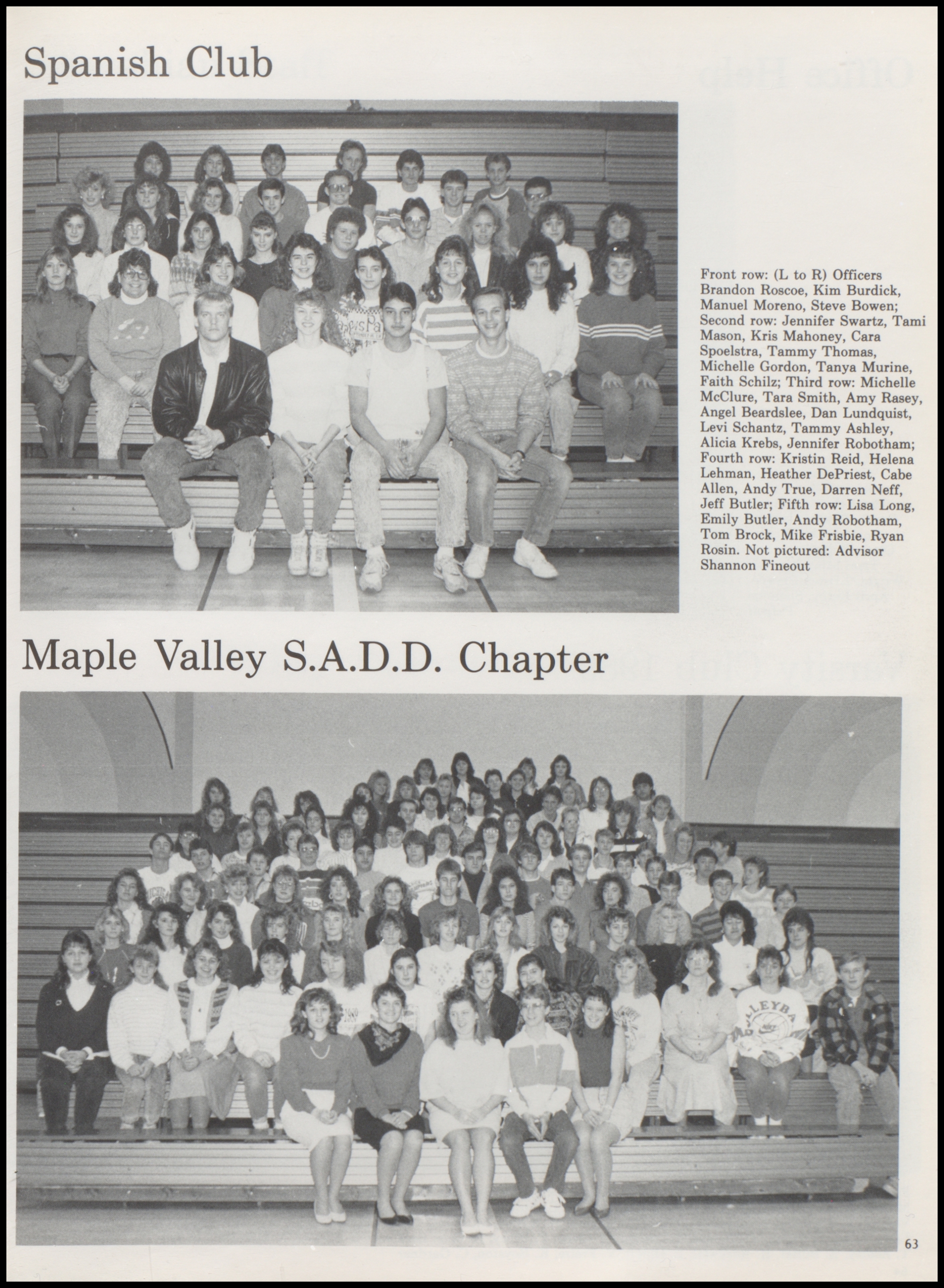 Spanish Club

Front row: (L to R) Officers Brandon Roscoe, Kim Burdick, Manuel Moreno, Steve Bowen; Second row: Jennifer Swartz, Tami Mason, Kris Mahoney, Cara Spoelstra, Tammy Thomas, Michelle Gordon, Tanya Murine, Faith Schilz; Third row: Michelle McClure, Tara Smith, Amy Rasey, Angel Beardslee, Dan Lundquist, Levi Schantz, Tammy Ashley, Alicia Krebs, Jennifer Robotham; Fourth row: Kristin Reid, Helena Lehman, Heather DePriest, Cabe Allen, Andy True, Darren Neff, Jeff Butler; Fifth row: Lisa Long, Emily Butler, Andy Robotham, Tom Brock, Mike Frisbie, Ryan Rosin. Not pictured: Advisor Shannon Fineout

Maple Valley S.A.D.D. Chapter

63